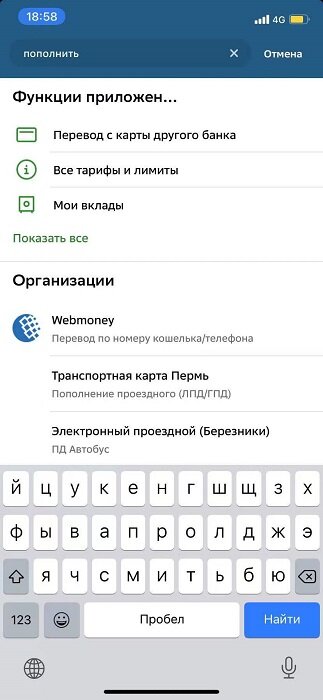 18:58
4G

пополнить
Отмена

Функции приложен...

Перевод с карты другого банка

Все тарифы и лимиты

Мои вклады

Показать все

Организации

Webmoney
Перевод по номеру кошелька/телефона

Транспортная карта Пермь
Пополнение проездного (ЛПД/ГПД)

Электронный проездной (Березники)
ПД Автобус

й ц у к е н г ш щ з х
ф ы в а п р о л д ж э
я ч с м и т ь б ю
123 Пробел Найти